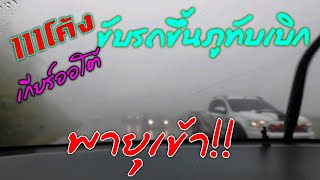 111โค้ง

ขับรถขึ้นภูทับเบิก

เกียร์ออโต้

พายุเข้า!!